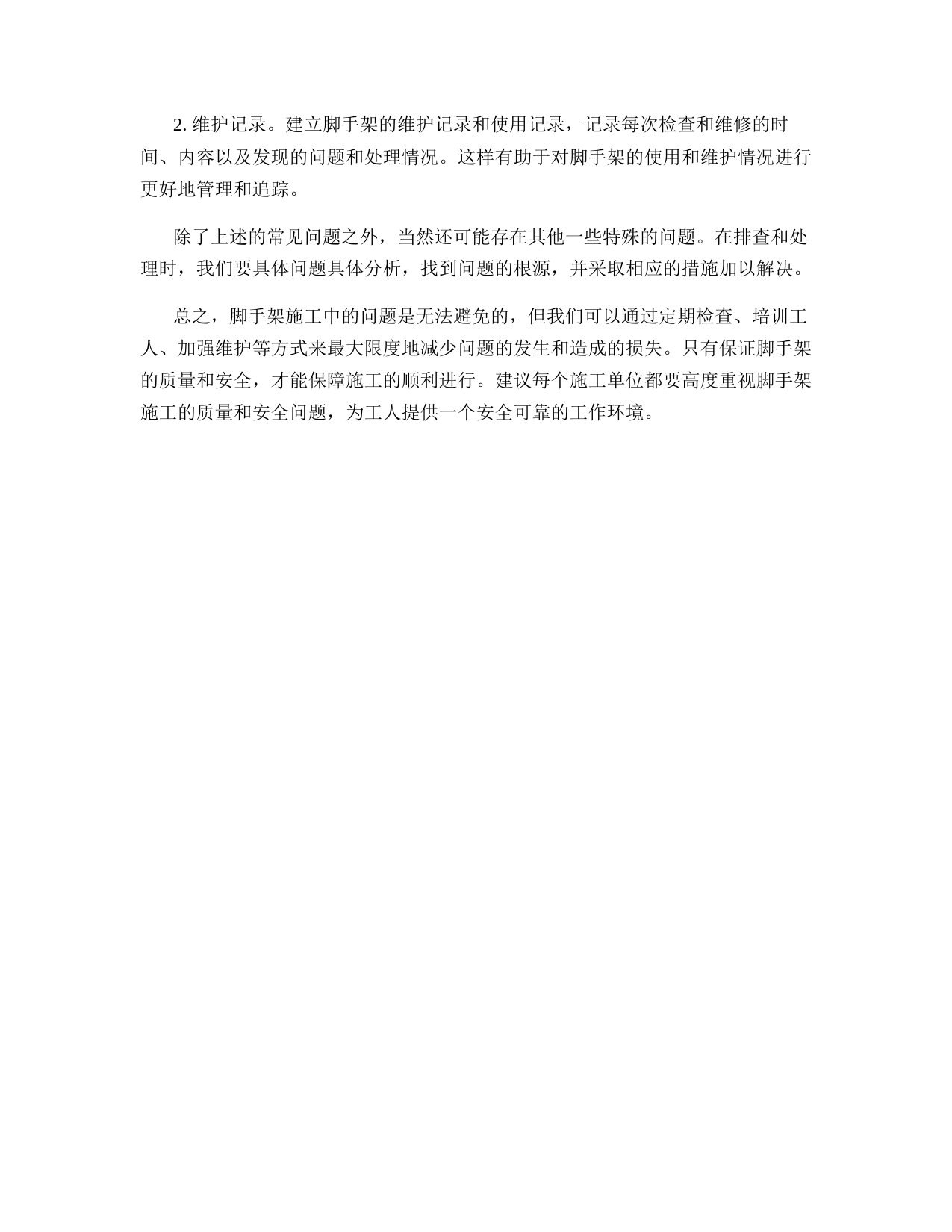 2. 维护记录。建立脚手架的维护记录和使用记录，记录每次检查和维修的时间、内容以及发现的问题和处理情况。这样有助于对脚手架的使用和维护情况进行更好地管理和追踪。

除了上述的常见问题之外，当然还可能存在其他一些特殊的问题。在排查和处理时，我们要具体问题具体分析，找到问题的根源，并采取相应的措施加以解决。

总之，脚手架施工中的问题是无法避免的，但我们可以通过定期检查、培训工人、加强维护等方式来最大限度地减少问题的发生和造成的损失。只有保证脚手架的质量和安全，才能保障施工的顺利进行。建议每个施工单位都要高度重视脚手架施工的质量和安全问题，为工人提供一个安全可靠的工作环境。